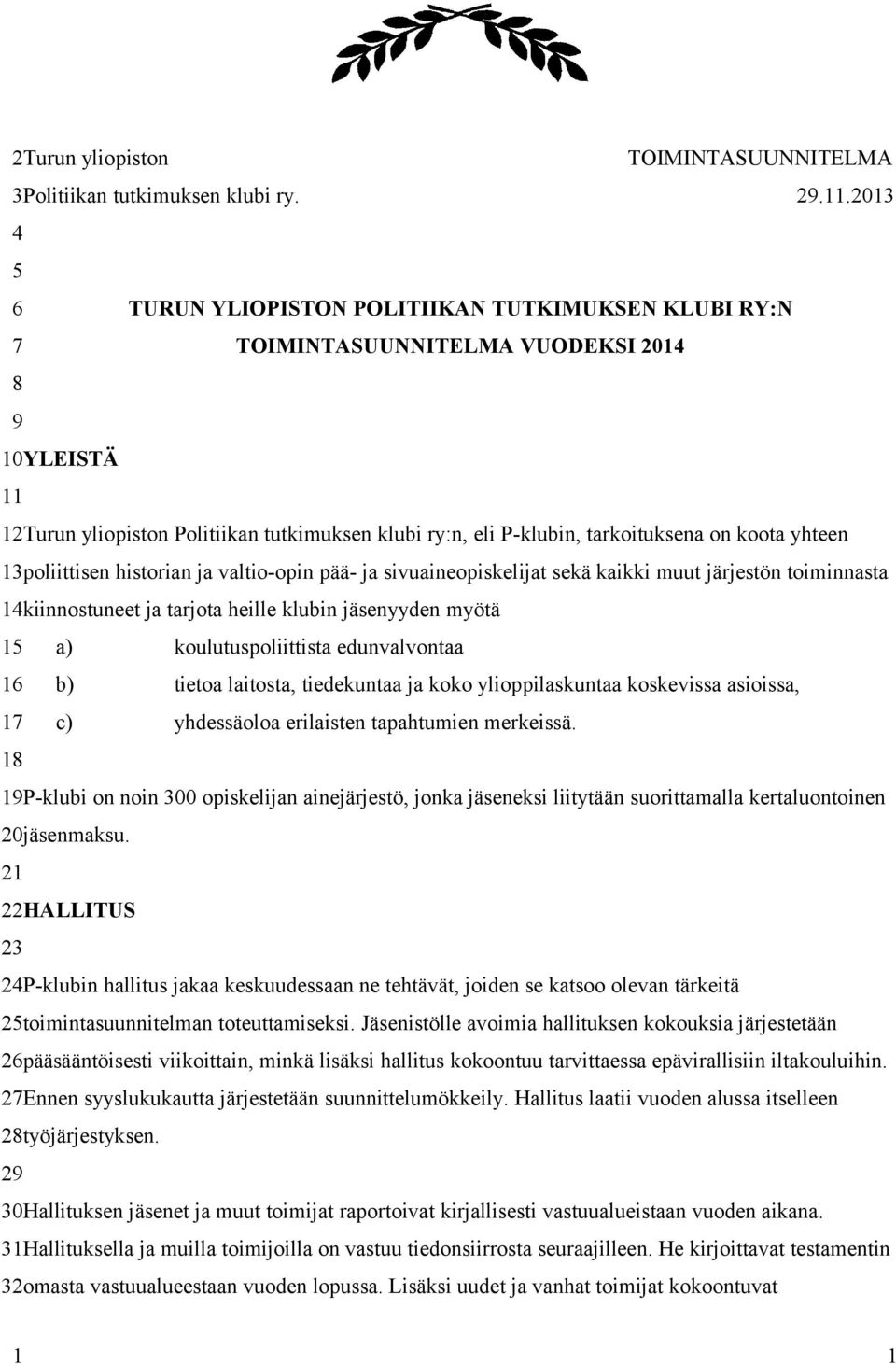 2Turun yliopiston TOIMINTASUUNNITELMA
3Politiikan tutkimuksen klubi ry. 29.11.2013
4
5
6 TURUN YLIOPISTON POLITIIKAN TUTKIMUKSEN KLUBI RY:N
7 TOIMINTASUUNNITELMA VUODEKSI 2014
8
9
10YLEISTÄ
11
12Turun yliopiston Politiikan tutkimuksen klubi ry:n, eli P-klubin, tarkoituksena on koota yhteen
13poliittisen historian ja valtio-opin pää- ja sivuaineopiskelijat sekä kaikki muut järjestön toiminnasta
14kiinnostuneet ja tarjota heille klubin jäsenyyden myötä
15 a) koulutuspoliittista edunvalvontaa
16 b) tietoa laitosta, tiedekuntaa ja koko ylioppilaskuntaa koskevissa asioissa,
17 c) yhdessäoloa erilaisten tapahtumien merkeissä.
18
19P-klubi on noin 300 opiskelijan ainejärjestö, jonka jäseneksi liitytään suorittamalla kertaluontoinen
20jäsenmaksu.
21
22HALLITUS
23
24P-klubin hallitus jakaa keskuudessaan ne tehtävät, joiden se katsoo olevan tärkeitä
25toimintasuunnitelman toteuttamiseksi. Jäsenistölle avoimia hallituksen kokouksia järjestetään
26pääsääntöisesti viikoittain, minkä lisäksi hallitus kokoontuu tarvittaessa epävirallisiin iltakouluihin.
27Ennen syyslukukautta järjestetään suunnittelumökkeily. Hallitus laatii vuoden alussa itselleen
28työjärjestyksen.
29
30Hallituksen jäsenet ja muut toimijat raportoivat kirjallisesti vastuualueistaan vuoden aikana.
31Hallituksella ja muilla toimijoilla on vastuu tiedonsiirrosta seuraajilleen. He kirjoittavat testamentin
32omasta vastuualueestaan vuoden lopussa. Lisäksi uudet ja vanhat toimijat kokoontuvat
1 1